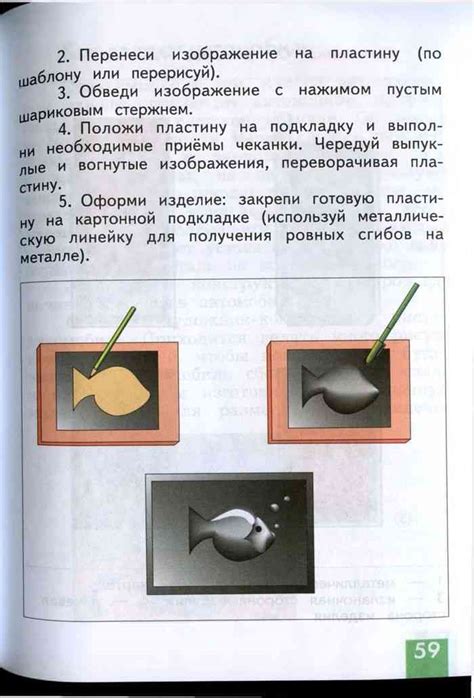 2. Перенеси изображение на пластину (по шаблону или перерисуй).

3. Обведи изображение с нажимом пустым шариковым стержнем.

4. Положи пластину на подкладку и выполни необходимые приёмы чеканки. Чередуй выпуклые и вогнутые изображения, переворачивая пластину.

5. Оформи изделие: закрепи готовую пластину на картонной подкладке (используй металлическую линейку для получения ровных сгибов на металле).

59